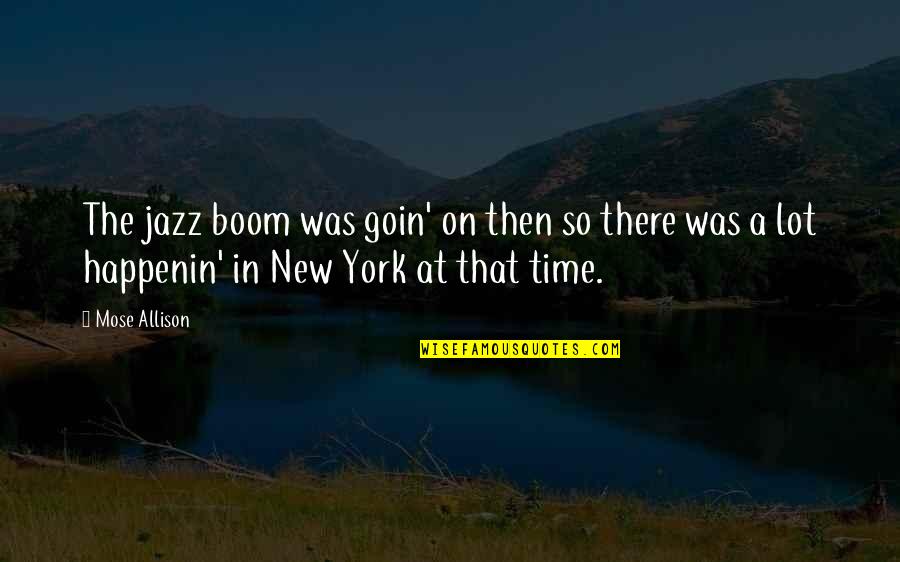 The jazz boom was goin' on then so there was a lot happenin' in New York at that time.

Mose Allison

WISEFAMOUSQUOTES.COM